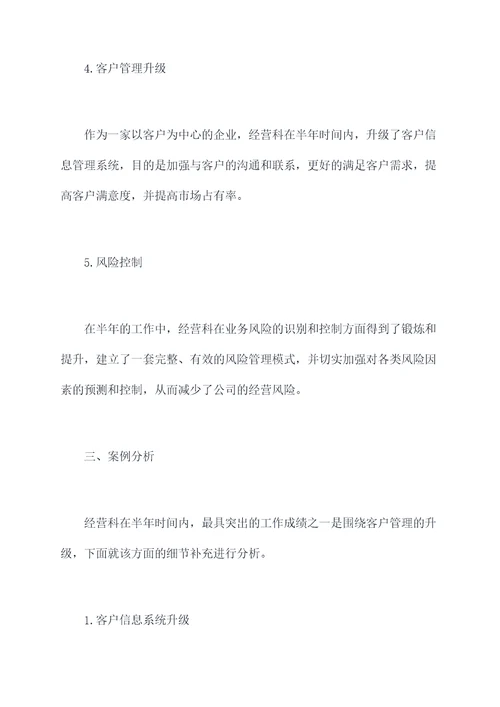 4.客户管理升级

作为一家以客户为中心的企业，经营科在半年时间内，升级了客户信息管理系统，目的是加强与客户的沟通和联系，更好的满足客户需求，提高客户满意度，并提高市场占有率。

5.风险控制

在半年的工作中，经营科在业务风险的识别和控制方面得到了锻炼和提升，建立了一套完整、有效的风险管理模式，并切实加强对各类风险因素的预测和控制，从而减少了公司的经营风险。

三、案例分析

经营科在半年时间内，最具突出的工作成绩之一是围绕客户管理的升级，下面就该方面的细节补充进行分析。

1.客户信息系统升级